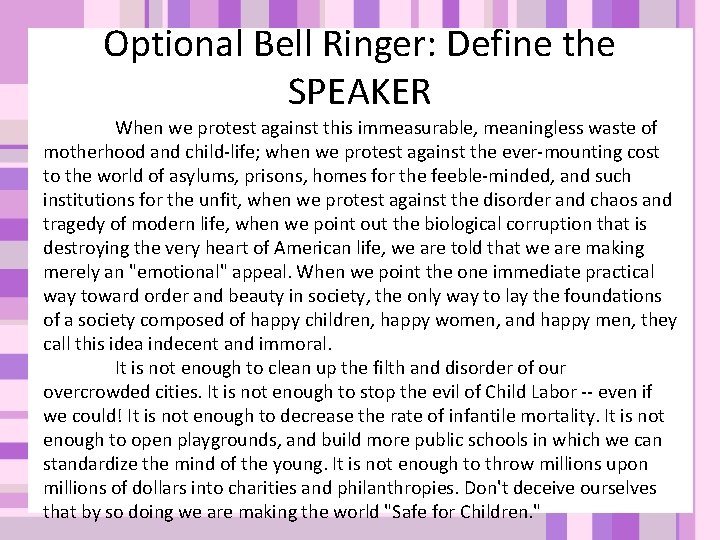 Optional Bell Ringer: Define the SPEAKER

When we protest against this immeasurable, meaningless waste of motherhood and child-life; when we protest against the ever-mounting cost to the world of asylums, prisons, homes for the feeble-minded, and such institutions for the unfit, when we protest against the disorder and chaos and tragedy of modern life, when we point out the biological corruption that is destroying the very heart of American life, we are told that we are making merely an "emotional" appeal. When we point the one immediate practical way toward order and beauty in society, the only way to lay the foundations of a society composed of happy children, happy women, and happy men, they call this idea indecent and immoral.

It is not enough to clean up the filth and disorder of our overcrowded cities. It is not enough to stop the evil of Child Labor -- even if we could! It is not enough to decrease the rate of infantile mortality. It is not enough to open playgrounds, and build more public schools in which we can standardize the mind of the young. It is not enough to throw millions upon millions of dollars into charities and philanthropies. Don't deceive ourselves that by so doing we are making the world "Safe for Children."